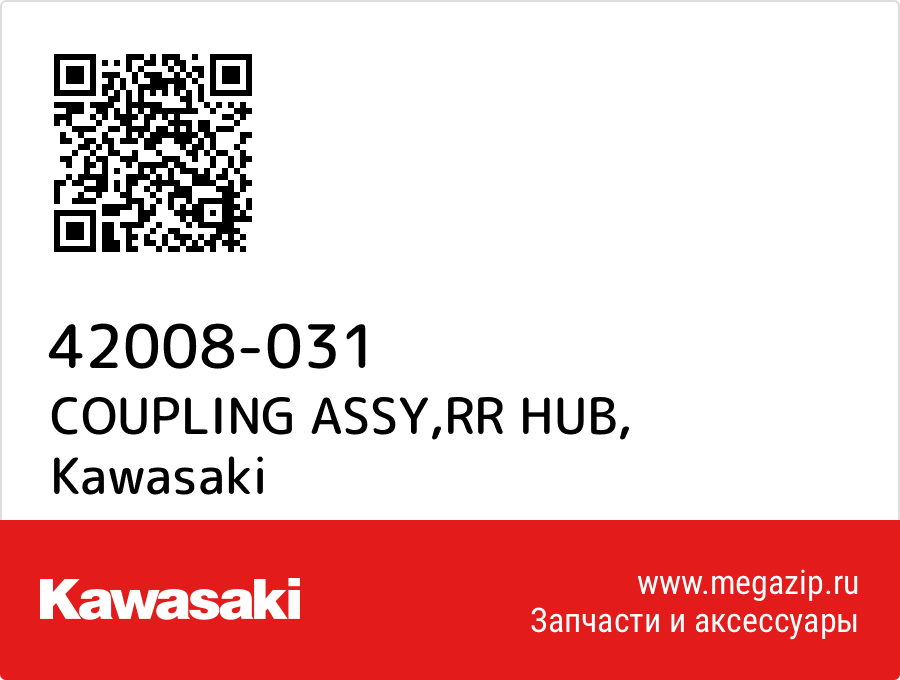 42008-031
COUPLING ASSY,RR HUB,
Kawasaki

Kawasaki

www.megazip.ru
Запчасти и аксессуары